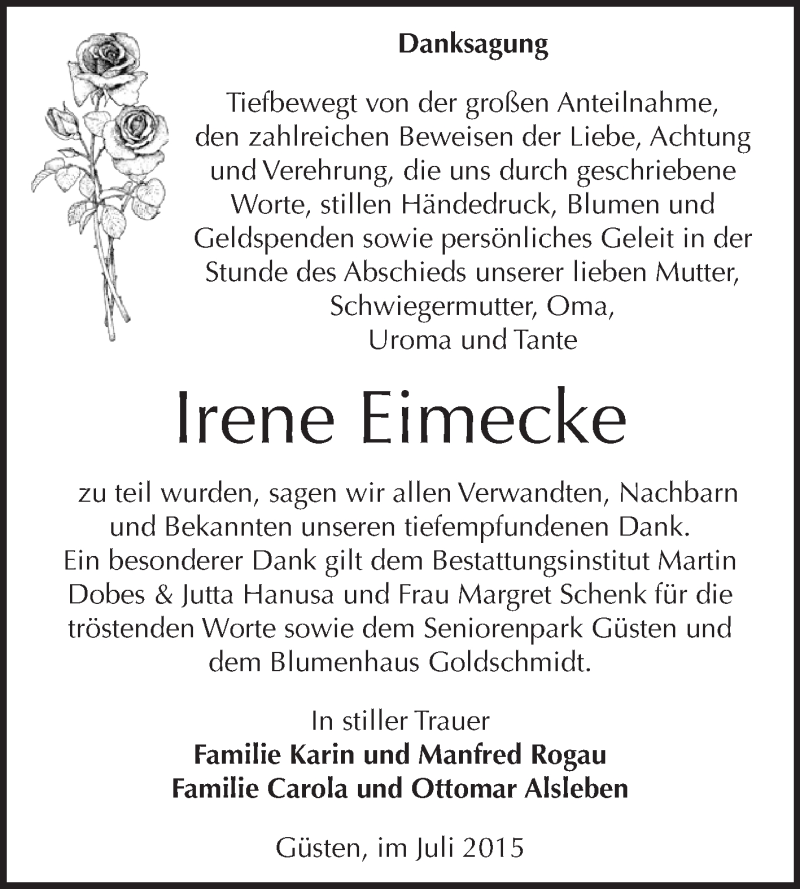 Danksagung

Tiefbewegt von der großen Anteilnahme, den zahlreichen Beweisen der Liebe, Achtung und Verehrung, die uns durch geschriebene Worte, stillen Händedruck, Blumen und Geldspenden sowie persönliches Geleit in der Stunde des Abschieds unserer lieben Mutter, Schwiegermutter, Oma, Uroma und Tante

Irene Eimecke

zu teil wurden, sagen wir allen Verwandten, Nachbarn und Bekannten unseren tiefempfundenen Dank. Ein besonderer Dank gilt dem Bestattungsinstitut Martin Dobes & Jutta Hanusa und Frau Margret Schenk für die tröstenden Worte sowie dem Seniorenpark Güsten und dem Blumenhaus Goldschmidt.

In stiller Trauer
Familie Karin und Manfred Rogau
Familie Carola und Ottomar Alsleben

Güsten, im Juli 2015